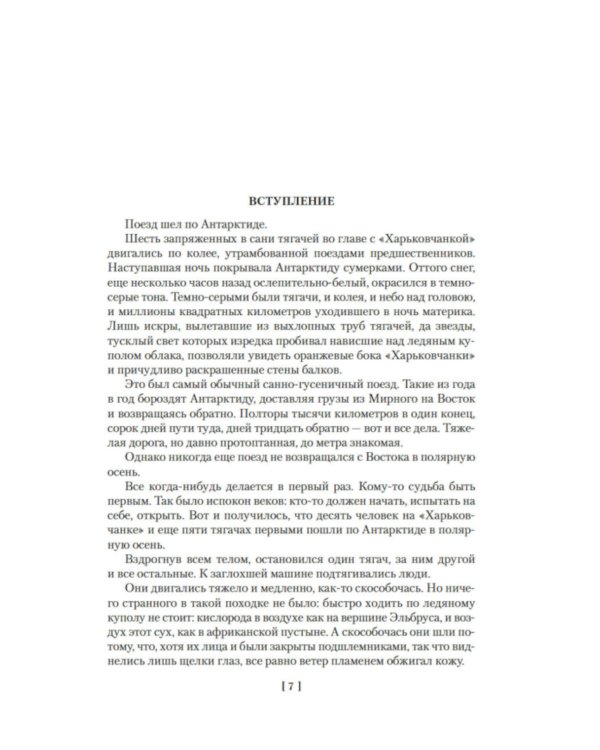 ВСТУПЛЕНИЕ

Поезд шел по Антарктиде.

Шесть запряженных в сани тягачей во главе с «Харьковчанкой» двигались по колее, утрамбованной поездами предшественников. Наступавшая ночь покрывала Антарктиду сумерками. Оттого снег, еще несколько часов назад ослепительно-белый, окрасился в темно-серые тона. Темно-серыми были тягачи, и колея, и небо над головою, и миллионы квадратных километров уходившего в ночь материка. Лишь искры, вылетавшие из выхлопных труб тягачей, да звезды, тусклый свет которых изредка пробивал нависшие над ледяным куполом облака, позволяли увидеть оранжевые бока «Харьковчанки» и причудливо раскрашенные стены балков.

Это был самый обычный санно-гусеничный поезд. Такие из года в год бороздят Антарктиду, доставляя грузы из Мирного на Восток и возвращаясь обратно. Полторы тысячи километров в один конец, сорок дней пути туда, дней тридцать обратно — вот и все дела. Тяжелая дорога, но давно протоптанная, до метра знакомая.

Однако никогда еще поезд не возвращался с Востока в полярную осень.

Все когда-нибудь делается в первый раз. Кому-то судьба быть первым. Так было испокон веков: кто-то должен начать, испытать на себе, открыть. Вот и получилось, что десять человек на «Харьковчанке» и еще пяти тягачах первыми пошли по Антарктиде в полярную осень.

Вздрогнув всем телом, остановился один тягач, за ним другой и все остальные. К заглохшей машине подтягивались люди.

Они двигались тяжело и медленно, как-то скособочась. Но ничего странного в такой походке не было: быстро ходить по ледяному куполу не стоит: кислорода в воздухе как на вершине Эльбруса, и воздух этот сух, как в африканской пустыне. А скособочась они шли потому, что, хотя их лица и были закрыты подшлемниками, так что виднелись лишь щелки глаз, все равно ветер пламенем обжигал кожу.

[ 7 ]